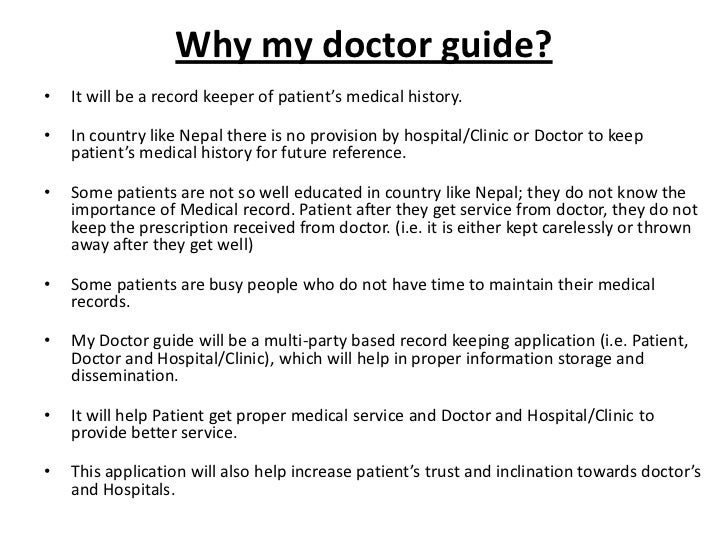 Why my doctor guide?

• It will be a record keeper of patient's medical history.

• In country like Nepal there is no provision by hospital/Clinic or Doctor to keep patient's medical history for future reference.

• Some patients are not so well educated in country like Nepal; they do not know the importance of Medical record. Patient after they get service from doctor, they do not keep the prescription received from doctor. (i.e. it is either kept carelessly or thrown away after they get well)

• Some patients are busy people who do not have time to maintain their medical records.

• My Doctor guide will be a multi-party based record keeping application (i.e. Patient, Doctor and Hospital/Clinic), which will help in proper information storage and dissemination.

• It will help Patient get proper medical service and Doctor and Hospital/Clinic to provide better service.

• This application will also help increase patient's trust and inclination towards doctor's and Hospitals.